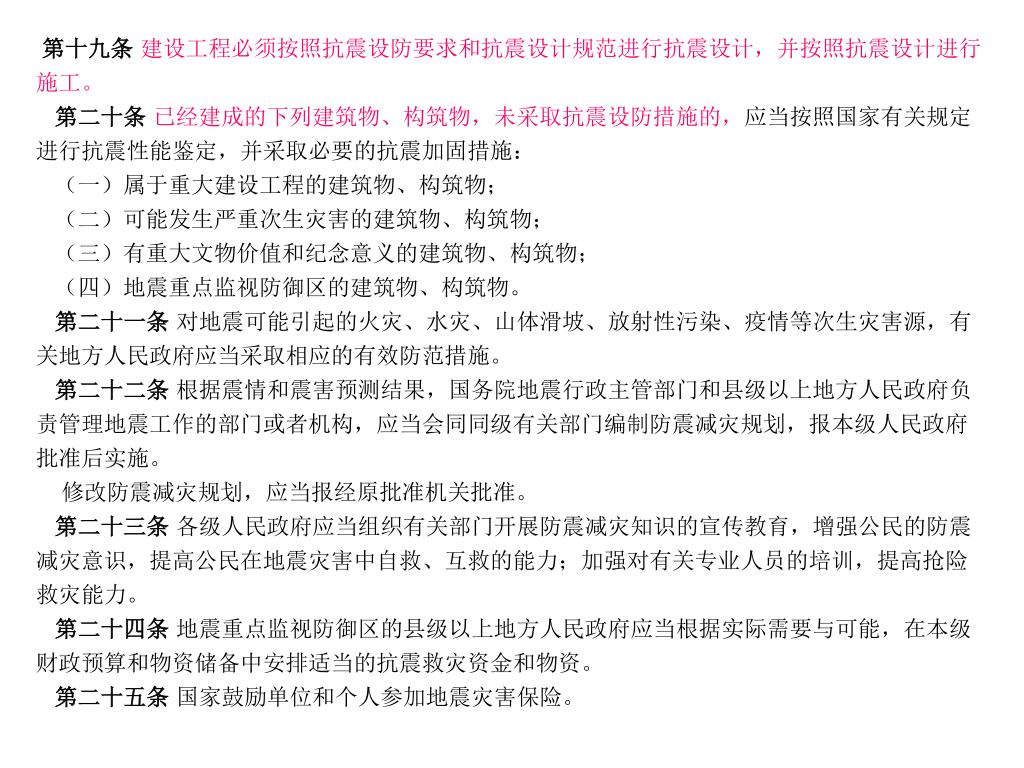 第十九条 建设工程必须按照抗震设防要求和抗震设计规范进行抗震设计，并按照抗震设计进行施工。

第二十条 已经建成的下列建筑物、构筑物，未采取抗震设防措施的，应当按照国家有关规定进行抗震性能鉴定，并采取必要的抗震加固措施：

（一）属于重大建设工程的建筑物、构筑物；

（二）可能发生严重次生灾害的建筑物、构筑物；

（三）有重大文物价值和纪念意义的建筑物、构筑物；

（四）地震重点监视防御区的建筑物、构筑物。

第二十一条 对地震可能引起的火灾、水灾、山体滑坡、放射性污染、疫情等次生灾害源，有关地方人民政府应当采取相应的有效防范措施。

第二十二条 根据震情和震害预测结果，国务院地震行政主管部门和县级以上地方人民政府负责管理地震工作的部门或者机构，应当会同同级有关部门编制防震减灾规划，报本级人民政府批准后实施。

修改防震减灾规划，应当报经原批准机关批准。

第二十三条 各级人民政府应当组织有关部门开展防震减灾知识的宣传教育，增强公民的防震减灾意识，提高公民在地震灾害中自救、互救的能力；加强对有关专业人员的培训，提高抢险救灾能力。

第二十四条 地震重点监视防御区的县级以上地方人民政府应当根据实际需要与可能，在本级财政预算和物资储备中安排适当的抗震救灾资金和物资。

第二十五条 国家鼓励单位和个人参加地震灾害保险。